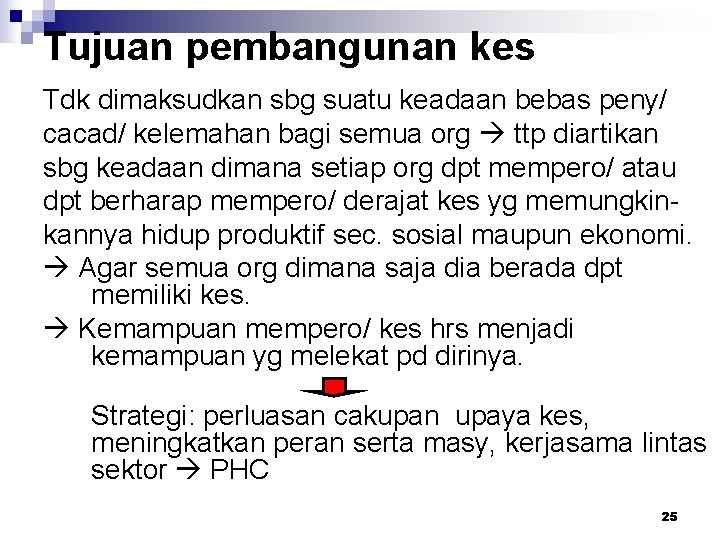 Tujuan pembangunan kes

Tdk dimaksudkan sbg suatu keadaan bebas peny/ cacad/ kelemahan bagi semua org → ttp diartikan sbg keadaan dimana setiap org dpt mempero/ atau dpt berharap mempero/ derajat kes yg memungkinkannya hidup produktif sec. sosial maupun ekonomi.

→ Agar semua org dimana saja dia berada dpt memiliki kes.

→ Kemampuan mempero/ kes hrs menjadi kemampuan yg melekat pd dirinya.

Strategi: perluasan cakupan upaya kes, meningkatkan peran serta masy, kerjasama lintas sektor → PHC

25